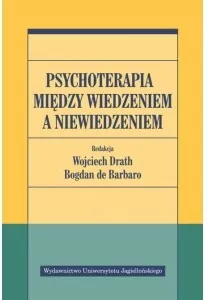 PSYCHOTERAPIA
MIĘDZY WIEDZENIEM
A NIEWIEDZENIEM

Redakcja
Wojciech Drath
Bogdan de Barbaro

Wydawnictwo Uniwersytetu Jagiellońskiego